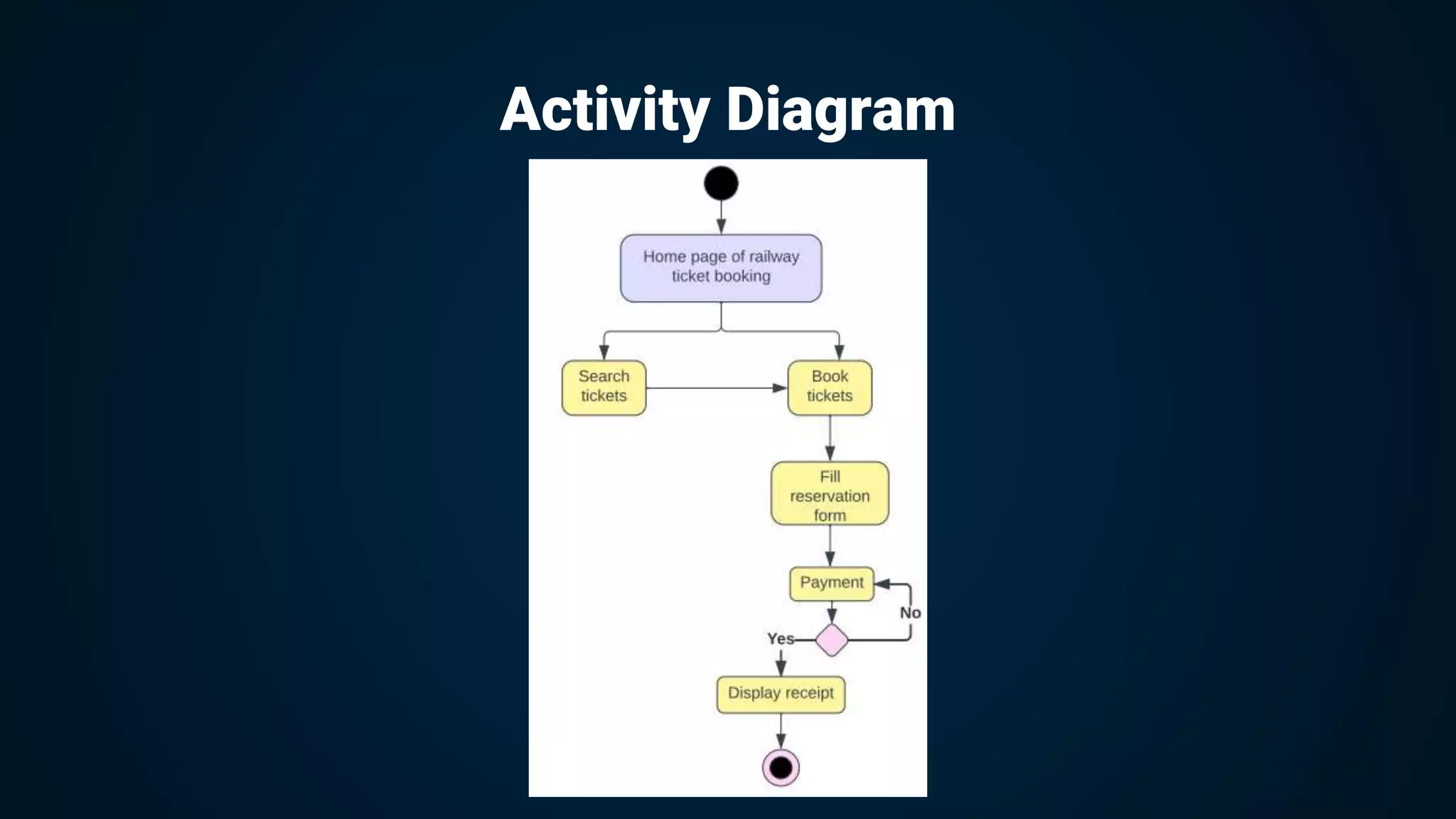 Activity Diagram

Home page of railway ticket booking

Search tickets

Book tickets

Fill reservation form

Payment

No

Yes

Display receipt